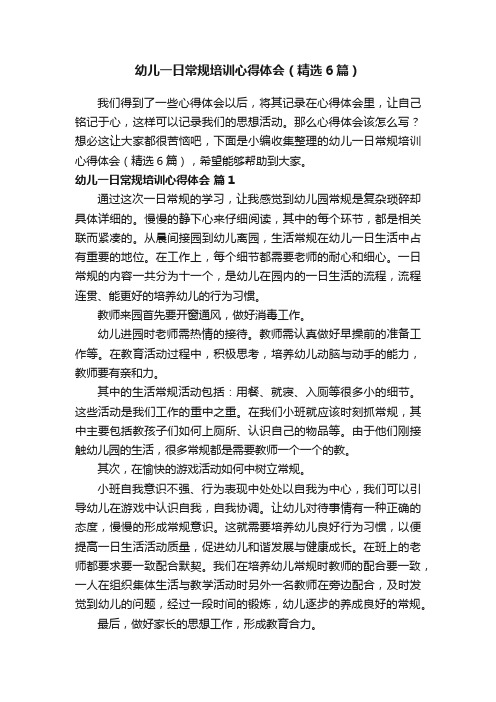 幼儿一日常规培训心得体会（精选6篇）

我们得到了一些心得体会以后，将其记录在心得体会里，让自己铭记于心，这样可以记录我们的思想活动。那么心得体会该怎么写？想必这让大家都很苦恼吧，下面是小编收集整理的幼儿一日常规培训心得体会（精选6篇），希望能够帮助到大家。

幼儿一日常规培训心得体会 篇1

通过这次一日常规的学习，让我感觉到幼儿园常规是复杂琐碎却具体详细的。慢慢的静下心来仔细阅读，其中的每个环节，都是相关联而紧凑的。从晨间接园到幼儿离园，生活常规在幼儿一日生活中占有重要的地位。在工作上，每个细节都需要老师的耐心和细心。一日常规的内容一共分为十一个，是幼儿在园内的一日生活的流程，流程连贯、能更好的培养幼儿的行为习惯。

教师来园首先要开窗通风，做好消毒工作。

幼儿进园时老师需热情的接待。教师需认真做好早操前的准备工作等。在教育活动过程中，积极思考，培养幼儿动脑与动手的能力，教师要有亲和力。

其中的生活常规活动包括：用餐、就寝、入厕等很多小的细节。这些活动是我们工作的重中之重。在我们小班就应该时刻抓常规，其中主要包括教孩子们如何上厕所、认识自己的物品等。由于他们刚接触幼儿园的生活，很多常规都是需要教师一个一个的教。

其次，在愉快的游戏活动如何中树立常规。

小班自我意识不强、行为表现中处处以自我为中心，我们可以引导幼儿在游戏中认识自我，自我协调。让幼儿对待事情有一种正确的态度，慢慢的形成常规意识。这就需要培养幼儿良好行为习惯，以便提高一日生活活动质量，促进幼儿和谐发展与健康成长。在班上的老师都要求要一致配合默契。我们在培养幼儿常规时教师的配合要一致，一人在组织集体生活与教学活动时另外一名教师在旁边配合，及时发觉到幼儿的问题，经过一段时间的锻炼，幼儿逐步的养成良好的常规。

最后，做好家长的思想工作，形成教育合力。